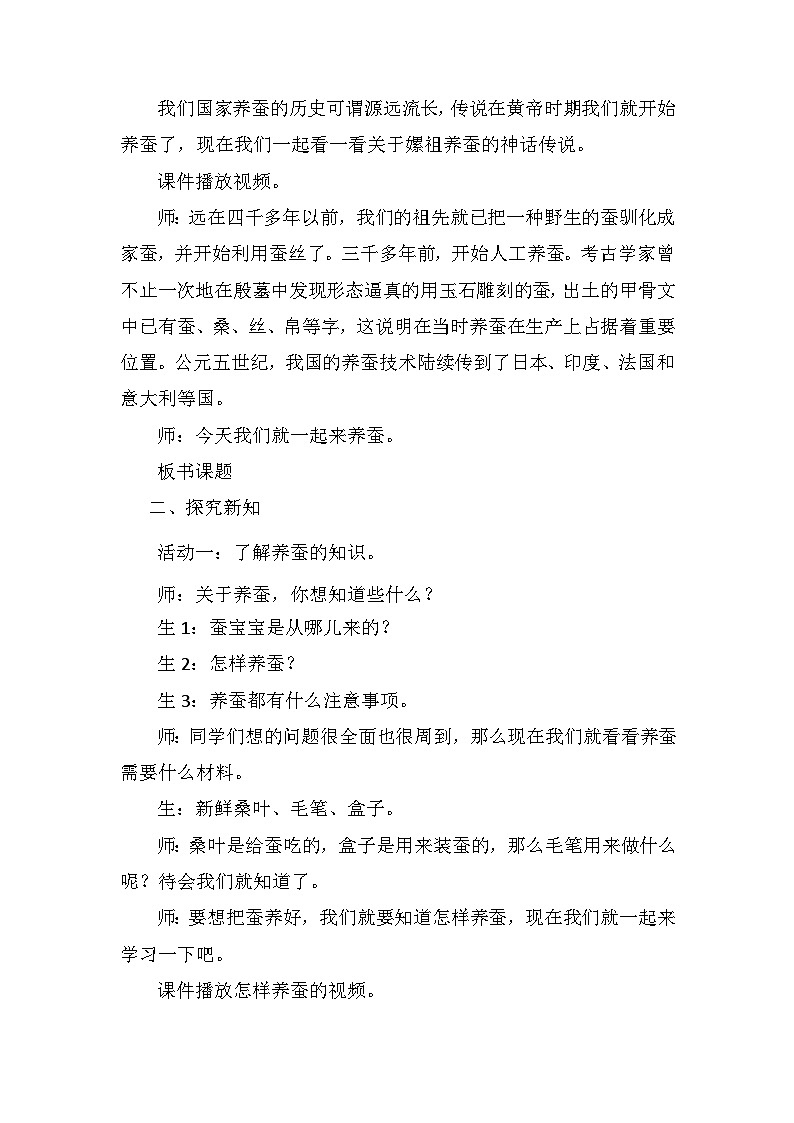 我们国家养蚕的历史可谓源远流长，传说在黄帝时期我们就开始养蚕了，现在我们一起看一看关于嫘祖养蚕的神话传说。

课件播放视频。

师：远在四千多年以前，我们的祖先就已把一种野生的蚕驯化成家蚕，并开始利用蚕丝了。三千多年前，开始人工养蚕。考古学家曾不止一次地在殷墓中发现形态逼真的用玉石雕刻的蚕，出土的甲骨文中已有蚕、桑、丝、帛等字，这说明在当时养蚕在生产上占据着重要位置。公元五世纪，我国的养蚕技术陆续传到了日本、印度、法国和意大利等国。

师：今天我们就一起来养蚕。

板书课题

二、探究新知

活动一：了解养蚕的知识。

师：关于养蚕，你想知道些什么？

生 1：蚕宝宝是从哪儿来的？

生 2：怎样养蚕？

生 3：养蚕都有什么注意事项。

师：同学们想的问题很全面也很周到，那么现在我们就看看养蚕需要什么材料。

生：新鲜桑叶、毛笔、盒子。

师：桑叶是给蚕吃的，盒子是用来装蚕的，那么毛笔用来做什么呢？待会我们就知道了。

师：要想把蚕养好，我们就要知道怎样养蚕，现在我们就一起来学习一下吧。

课件播放怎样养蚕的视频。